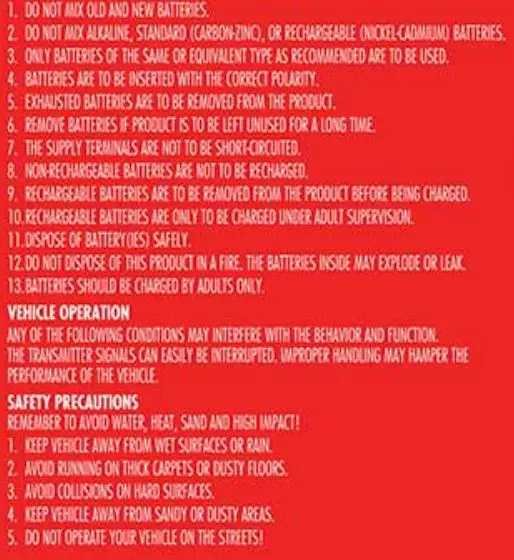 1. DO NOT MIX OLD AND NEW BATTERIES.
2. DO NOT MIX ALKALINE, STANDARD (CARBON-ZINC), OR RECHARGEABLE (NICKEL-CADMIUM) BATTERIES.
3. ONLY BATTERIES OF THE SAME OR EQUIVALENT TYPE AS RECOMMENDED ARE TO BE USED.
4. BATTERIES ARE TO BE INSERTED WITH THE CORRECT POLARITY.
5. EXHAUSTED BATTERIES ARE TO BE REMOVED FROM THE PRODUCT.
6. REMOVE BATTERIES IF PRODUCT IS TO BE LEFT UNUSED FOR A LONG TIME.
7. THE SUPPLY TERMINALS ARE NOT TO BE SHORT-CIRCUITED.
8. NON-RECHARGEABLE BATTERIES ARE NOT TO BE RECHARGED.
9. RECHARGEABLE BATTERIES ARE TO BE REMOVED FROM THE PRODUCT BEFORE BEING CHARGED.
10. RECHARGEABLE BATTERIES ARE ONLY TO BE CHARGED UNDER ADULT SUPERVISION.
11. DISPOSE OF BATTERY(IES) SAFELY.
12. DO NOT DISPOSE OF THIS PRODUCT IN A FIRE. THE BATTERIES INSIDE MAY EXPLODE OR LEAK.
13. BATTERIES SHOULD BE CHARGED BY ADULTS ONLY.

VEHICLE OPERATION
ANY OF THE FOLLOWING CONDITIONS MAY INTERFERE WITH THE BEHAVIOR AND FUNCTION. THE TRANSMITTER SIGNALS CAN EASILY BE INTERRUPTED. IMPROPER HANDLING MAY HAMPER THE PERFORMANCE OF THE VEHICLE.

SAFETY PRECAUTIONS
REMEMBER TO AVOID WATER, HEAT, SAND AND HIGH IMPACT!
1. KEEP VEHICLE AWAY FROM WET SURFACES OR RAIN.
2. AVOID RUNNING ON THICK CARPETS OR DUSTY FLOORS.
3. AVOID COLLISIONS ON HARD SURFACES.
4. KEEP VEHICLE AWAY FROM SANDY OR DUSTY AREAS.
5. DO NOT OPERATE YOUR VEHICLE ON THE STREETS!